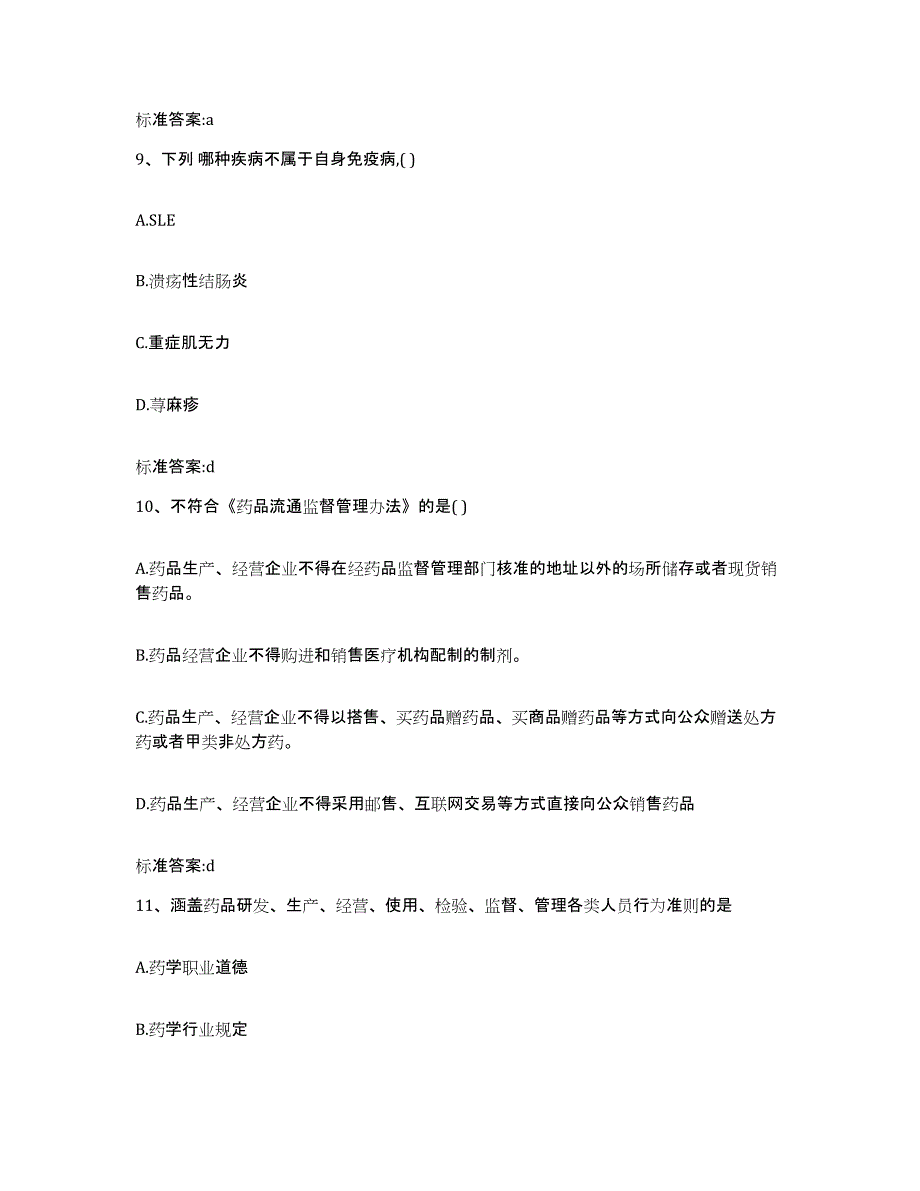 标准答案:a

9、下列 哪种疾病不属于自身免疫病,( )

A.SLE

B.溃疡性结肠炎

C.重症肌无力

D.荨麻疹

标准答案:d

10、不符合《药品流通监督管理办法》的是( )

A.药品生产、经营企业不得在经药品监督管理部门核准的地址以外的场所储存或者现货销售药品。

B.药品经营企业不得购进和销售医疗机构配制的制剂。

C.药品生产、经营企业不得以搭售、买药品赠药品、买商品赠药品等方式向公众赠送处方药或者甲类非处方药。

D.药品生产、经营企业不得采用邮售、互联网交易等方式直接向公众销售药品

标准答案:d

11、涵盖药品研发、生产、经营、使用、检验、监督、管理各类人员行为准则的是

A.药学职业道德

B.药学行业规定